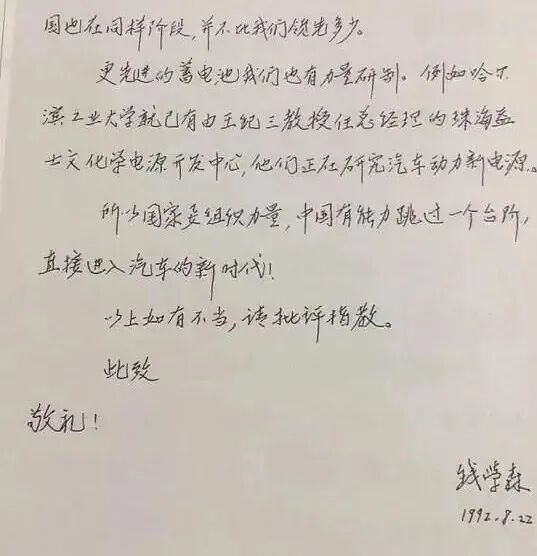 国也在同样阶段，并不比我们领先多少。

更先进的蓄电池我们也有力量研制。例如哈尔滨工业大学就已有由王纪三教授任总经理的珠海益士文化学电源开发中心，他们正在研究汽车动力新电源。

所以国家要组织力量，中国有能力跳过一个台阶，直接进入汽车的新时代！

以上如有不当，请批评指教。

此致

敬礼！

钱学森

1992.8.22